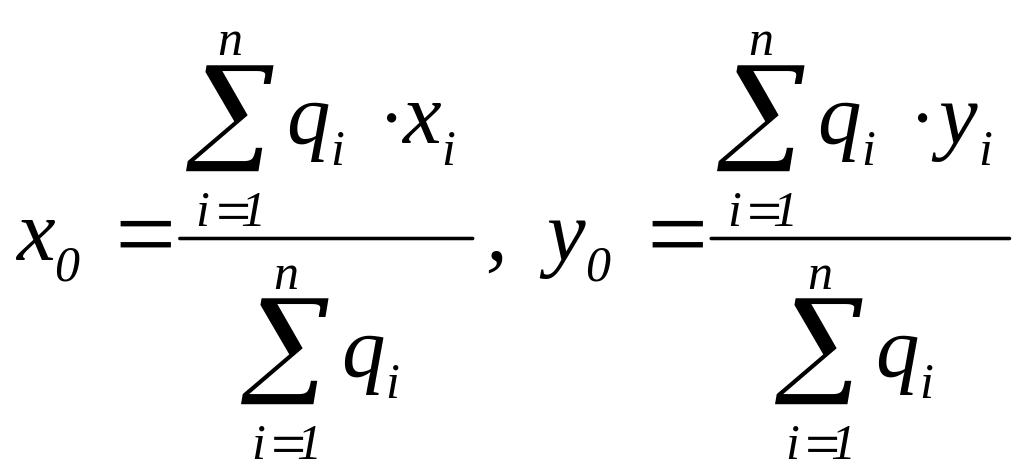 $x_0 = \frac{\sum_{i=1}^{n} q_i \cdot x_i}{\sum_{i=1}^{n} q_i}$, $y_0 = \frac{\sum_{i=1}^{n} q_i \cdot y_i}{\sum_{i=1}^{n} q_i}$